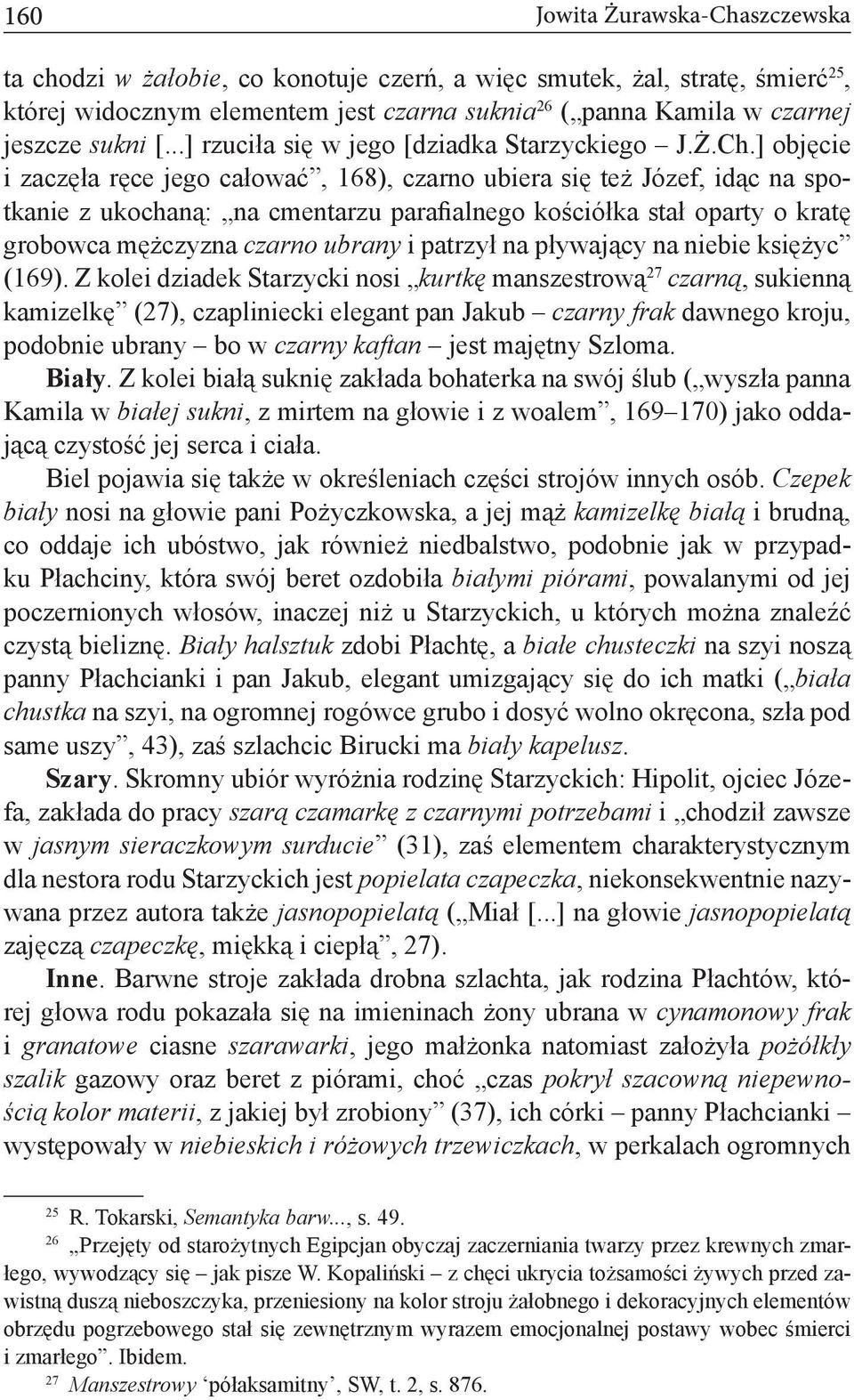 160 Jowita Żurawska-Chaszczewska

ta chodzi w żałobie, co konotuje czerń, a więc smutek, żal, stratę, śmierć$^{25}$, której widocznym elementem jest czarna suknia$^{26}$ („panna Kamila w czarnej jeszcze sukni [...] rzuciła się w jego [dziadka Starzyckiego – J.Ż.Ch.] objęcie i zaczęła ręce jego całować”, 168), czarno ubiera się też Józef, idąc na spotkanie z ukochaną: „na cmentarzu parafialnego kościółka stał oparty o kratę grobowca mężczyzna czarno ubrany i patrzył na pływający na niebie księżyc” (169). Z kolei dziadek Starzycki nosi „kurtkę manszestrową$^{27}$ czarną, sukienną kamizelkę” (27), czapliniecki elegant pan Jakub – czarny frak dawnego kroju, podobnie ubrany – bo w czarny kaftan – jest majętny Szloma.

Biały. Z kolei białą suknię zakłada bohaterka na swój ślub („wyszła panna Kamila w białej sukni, z mirtem na głowie i z woalem”, 169–170) jako oddającą czystość jej serca i ciała.

Biel pojawia się także w określeniach części strojów innych osób. Czepek biały nosi na głowie pani Pożyczkowska, a jej mąż kamizelkę białą i brudną, co oddaje ich ubóstwo, jak również niedbalstwo, podobnie jak w przypadku Płachciny, która swój beret ozdobiła białymi piórami, powalanymi od jej poczernionych włosów, inaczej niż u Starzyckich, u których można znaleźć czystą bieliznę. Biały halsztuk zdobi Płachtę, a białe chusteczki na szyi noszą panny Płachcianki i pan Jakub, elegant umizgający się do ich matki („biała chustka na szyi, na ogromnej rogówce grubo i dosyć wolno okręcona, szła pod same uszy”, 43), zaś szlachcic Birucki ma biały kapelusz.

Szary. Skromny ubiór wyróżnia rodzinę Starzyckich: Hipolit, ojciec Józefa, zakłada do pracy szarą czamarkę z czarnymi potrzebami i „chodził zawsze w jasnym sieraczkowym surducie” (31), zaś elementem charakterystycznym dla nestora rodu Starzyckich jest popielata czapeczka, niekonsekwentnie nazywana przez autora także jasnopopielatą („Miał [...] na głowie jasnopopielatą zajęczą czapeczkę, miękką i ciepłą”, 27).

Inne. Barwne stroje zakłada drobna szlachta, jak rodzina Płachtów, której głowa rodu pokazała się na imieninach żony ubrana w cynamonowy frak i granatowe ciasne szarawarki, jego małżonka natomiast założyła pożółkły szalik gazowy oraz beret z piórami, choć „czas pokrył szacowną niepewnością kolor materii, z jakiej był zrobiony” (37), ich córki – panny Płachcianki – występowały w niebieskich i różowych trzewiczkach, w perkalach ogromnych

$^{25}$ R. Tokarski, Semantyka barw..., s. 49.
$^{26}$ „Przejęty od starożytnych Egipcjan obyczaj zaczerniania twarzy przez krewnych zmarłego, wywodzący się – jak pisze W. Kopaliński – z chęci ukrycia tożsamości żywych przed zawistną duszą nieboszczyka, przeniesiony na kolor stroju żałobnego i dekoracyjnych elementów obrzędu pogrzebowego stał się zewnętrznym wyrazem emocjonalnej postawy wobec śmierci i zmarłego”. Ibidem.
$^{27}$ Manszestrowy ‘półaksamitny’, SW, t. 2, s. 876.